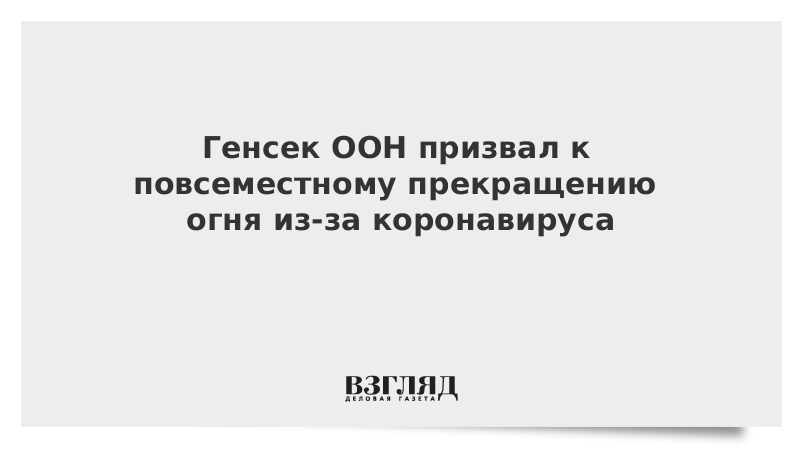 Генсек ООН призвал к повсеместному прекращению огня из-за коронавируса

ВЗГЛЯД
ДЕЛОВАЯ ГАЗЕТА